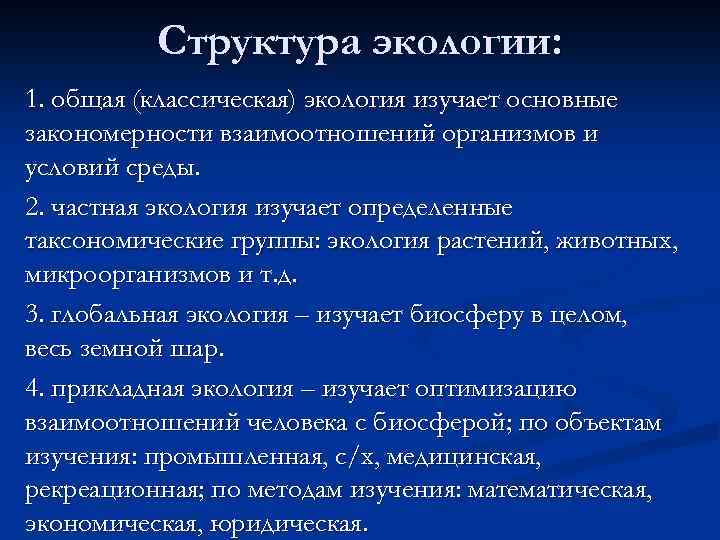 Структура экологии:

1. общая (классическая) экология изучает основные закономерности взаимоотношений организмов и условий среды.

2. частная экология изучает определенные таксономические группы: экология растений, животных, микроорганизмов и т.д.

3. глобальная экология – изучает биосферу в целом, весь земной шар.

4. прикладная экология – изучает оптимизацию взаимоотношений человека с биосферой; по объектам изучения: промышленная, с/х, медицинская, рекреационная; по методам изучения: математическая, экономическая, юридическая.